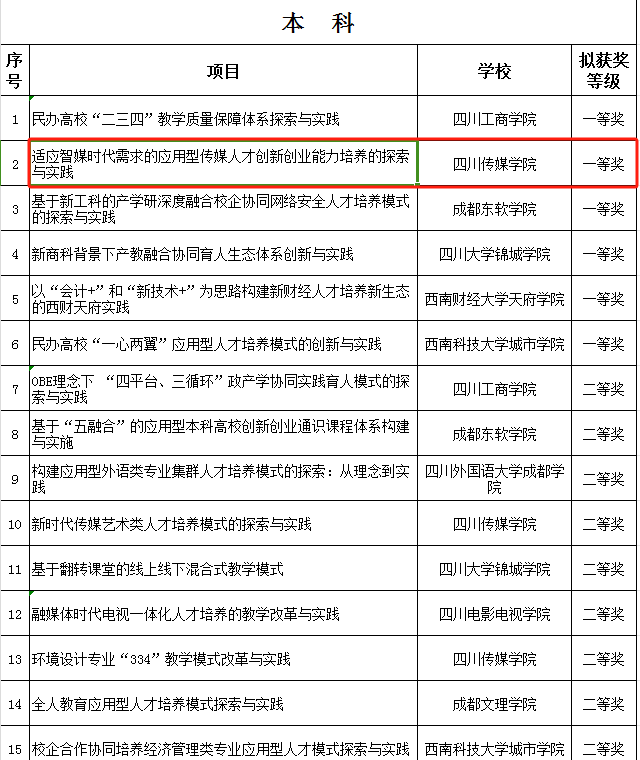 本 科

| 序号 | 项目 | 学校 | 拟获奖等级 |
|---|---|---|---|
| 1 | 民办高校“二三四”教学质量保障体系探索与实践 | 四川工商学院 | 一等奖 |
| 2 | 适应智媒时代需求的应用型传媒人才创新创业能力培养的探索与实践 | 四川传媒学院 | 一等奖 |
| 3 | 基于新工科的产学研深度融合校企协同网络安全人才培养模式的探索与实践 | 成都东软学院 | 一等奖 |
| 4 | 新商科背景下产教融合协同育人生态体系创新与实践 | 四川大学锦城学院 | 一等奖 |
| 5 | 以“会计+”和“新技术+”为思路构建新财经人才培养新生态的西财天府实践 | 西南财经大学天府学院 | 一等奖 |
| 6 | 民办高校“一心两翼”应用型人才培养模式的创新与实践 | 西南科技大学城市学院 | 一等奖 |
| 7 | OBE理念下 “四平台、三循环”政产学协同实践育人模式的探索与实践 | 四川工商学院 | 二等奖 |
| 8 | 基于“五融合”的应用型本科高校创新创业通识课程体系构建与实施 | 成都东软学院 | 二等奖 |
| 9 | 构建应用型外语类专业集群人才培养模式的探索：从理念到实践 | 四川外国语大学成都学院 | 二等奖 |
| 10 | 新时代传媒艺术类人才培养模式的探索与实践 | 四川传媒学院 | 二等奖 |
| 11 | 基于翻转课堂的线上线下混合式教学模式 | 四川大学锦城学院 | 二等奖 |
| 12 | 融媒体时代电视一体化人才培养的教学改革与实践 | 四川电影电视学院 | 二等奖 |
| 13 | 环境设计专业“334”教学模式改革与实践 | 四川传媒学院 | 二等奖 |
| 14 | 全人教育应用型人才培养模式探索与实践 | 成都文理学院 | 二等奖 |
| 15 | 校企合作协同培养经济管理类专业应用型人才模式探索与实践 | 西南科技大学城市学院 | 二等奖 |